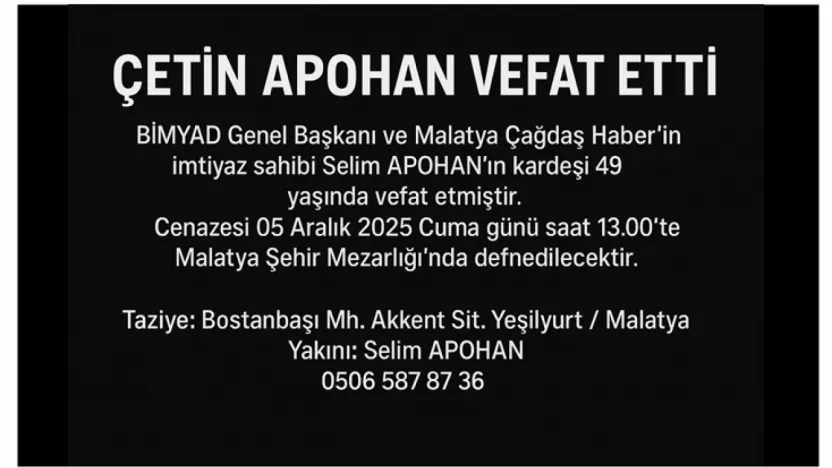 ÇETİN APOHAN VEFAT ETTİ

BİMYAD Genel Başkanı ve Malatya Çağdaş Haber'in imtiyaz sahibi Selim APOHAN'ın kardeşi 49 yaşında vefat etmiştir.
Cenazesi 05 Aralık 2025 Cuma günü saat 13.00'te Malatya Şehir Mezarlığı'nda defnedilecektir.

Taziye: Bostanbaşı Mh. Akkent Sit. Yeşilyurt / Malatya
Yakını: Selim APOHAN
0506 587 87 36